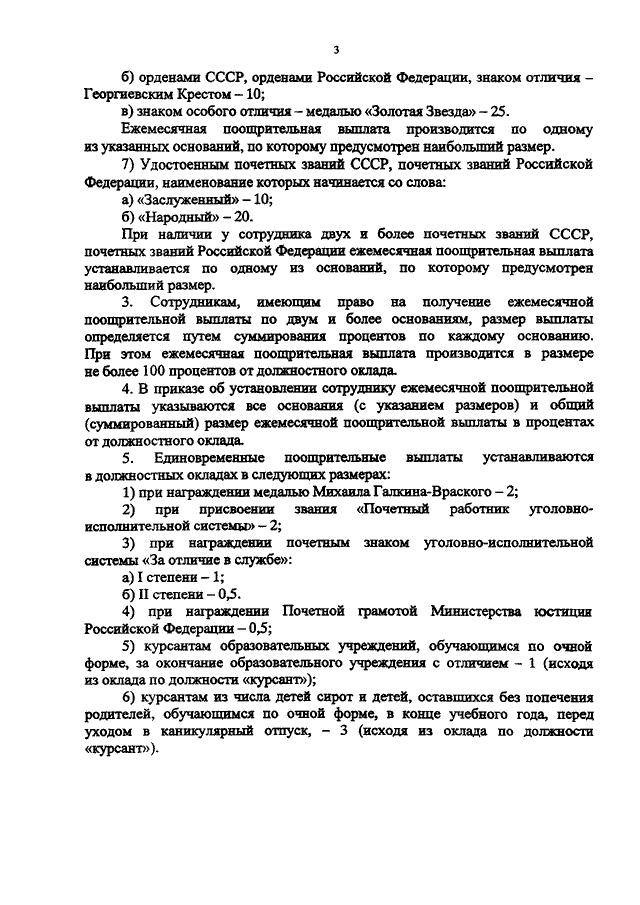 3

б) орденами СССР, орденами Российской Федерации, знаком отличия – Георгиевским Крестом – 10;

в) знаком особого отличия – медалью «Золотая Звезда» – 25.

Ежемесячная поощрительная выплата производится по одному из указанных оснований, по которому предусмотрен наибольший размер.

7) Удостоенным почетных званий СССР, почетных званий Российской Федерации, наименование которых начинается со слова:

а) «Заслуженный» – 10;

б) «Народный» – 20.

При наличии у сотрудника двух и более почетных званий СССР, почетных званий Российской Федерации ежемесячная поощрительная выплата устанавливается по одному из оснований, по которому предусмотрен наибольший размер.

3. Сотрудникам, имеющим право на получение ежемесячной поощрительной выплаты по двум и более основаниям, размер выплаты определяется путем суммирования процентов по каждому основанию. При этом ежемесячная поощрительная выплата производится в размере не более 100 процентов от должностного оклада.

4. В приказе об установлении сотруднику ежемесячной поощрительной выплаты указываются все основания (с указанием размеров) и общий (суммированный) размер ежемесячной поощрительной выплаты в процентах от должностного оклада.

5. Единовременные поощрительные выплаты устанавливаются в должностных окладах в следующих размерах:

1) при награждении медалью Михаила Галкина-Враского – 2;

2) при присвоении звания «Почетный работник уголовно-исполнительной системы» – 2;

3) при награждении почетным знаком уголовно-исполнительной системы «За отличие в службе»:

а) I степени – 1;

б) II степени – 0,5.

4) при награждении Почетной грамотой Министерства юстиции Российской Федерации – 0,5;

5) курсантам образовательных учреждений, обучающимся по очной форме, за окончание образовательного учреждения с отличием – 1 (исходя из оклада по должности «курсант»);

6) курсантам из числа детей сирот и детей, оставшихся без попечения родителей, обучающимся по очной форме, в конце учебного года, перед уходом в каникулярный отпуск, – 3 (исходя из оклада по должности «курсант»).